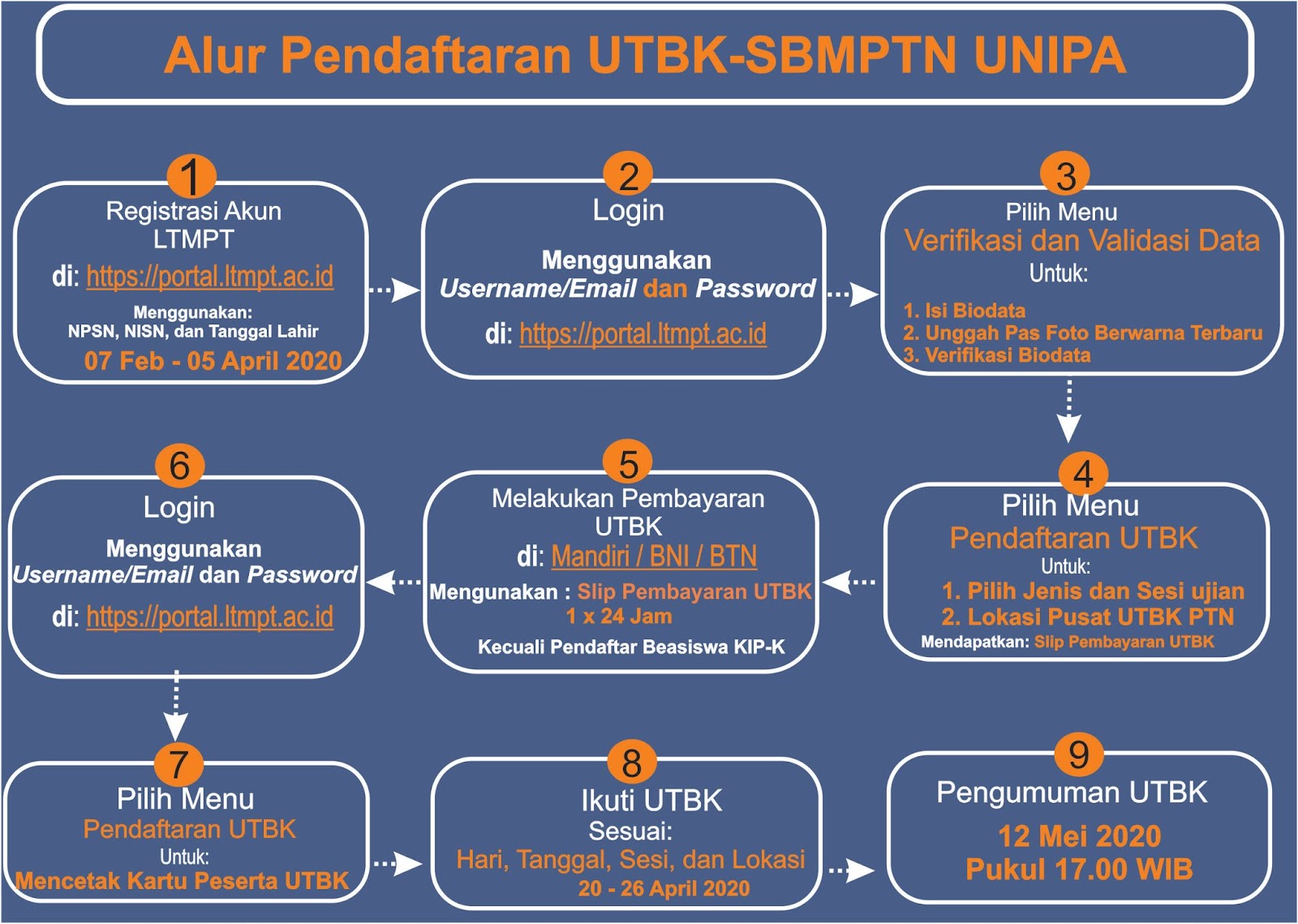 Alur Pendaftaran UTBK-SBMPTN UNIPA

1
Registrasi Akun LTMPT
di: https://portal.ltmpt.ac.id
Menggunakan:
NPSN, NISN, dan Tanggal Lahir
07 Feb - 05 April 2020

2
Login
Menggunakan
Username/Email dan Password
di: https://portal.ltmpt.ac.id

3
Pilih Menu
Verifikasi dan Validasi Data
Untuk:
1. Isi Biodata
2. Unggah Pas Foto Berwarna Terbaru
3. Verifikasi Biodata

4
Pilih Menu
Pendaftaran UTBK
Untuk:
1. Pilih Jenis dan Sesi ujian
2. Lokasi Pusat UTBK PTN
Mendapatkan: Slip Pembayaran UTBK

5
Melakukan Pembayaran UTBK
di: Mandiri / BNI / BTN
Mengunakan : Slip Pembayaran UTBK
1 x 24 Jam
Kecuali Pendaftar Beasiswa KIP-K

6
Login
Menggunakan
Username/Email dan Password
di: https://portal.ltmpt.ac.id

7
Pilih Menu
Pendaftaran UTBK
Untuk:
Mencetak Kartu Peserta UTBK

8
Ikuti UTBK
Sesuai:
Hari, Tanggal, Sesi, dan Lokasi
20 - 26 April 2020

9
Pengumuman UTBK
12 Mei 2020
Pukul 17.00 WIB